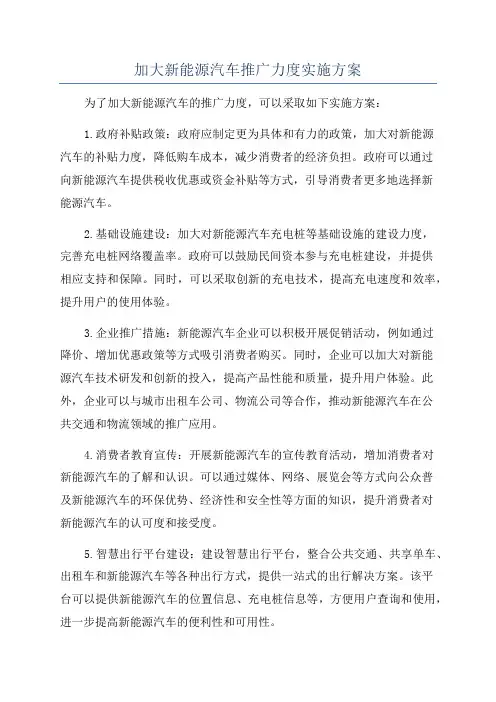 加大新能源汽车推广力度实施方案

为了加大新能源汽车的推广力度，可以采取如下实施方案：

1.政府补贴政策：政府应制定更为具体和有力的政策，加大对新能源汽车的补贴力度，降低购车成本，减少消费者的经济负担。政府可以通过向新能源汽车提供税收优惠或资金补贴等方式，引导消费者更多地选择新能源汽车。

2.基础设施建设：加大对新能源汽车充电桩等基础设施的建设力度，完善充电桩网络覆盖率。政府可以鼓励民间资本参与充电桩建设，并提供相应支持和保障。同时，可以采取创新的充电技术，提高充电速度和效率，提升用户的使用体验。

3.企业推广措施：新能源汽车企业可以积极开展促销活动，例如通过降价、增加优惠政策等方式吸引消费者购买。同时，企业可以加大对新能源汽车技术研发和创新的投入，提高产品性能和质量，提升用户体验。此外，企业可以与城市出租车公司、物流公司等合作，推动新能源汽车在公共交通和物流领域的推广应用。

4.消费者教育宣传：开展新能源汽车的宣传教育活动，增加消费者对新能源汽车的了解和认识。可以通过媒体、网络、展览会等方式向公众普及新能源汽车的环保优势、经济性和安全性等方面的知识，提升消费者对新能源汽车的认可度和接受度。

5.智慧出行平台建设：建设智慧出行平台，整合公共交通、共享单车、出租车和新能源汽车等各种出行方式，提供一站式的出行解决方案。该平台可以提供新能源汽车的位置信息、充电桩信息等，方便用户查询和使用，进一步提高新能源汽车的便利性和可用性。